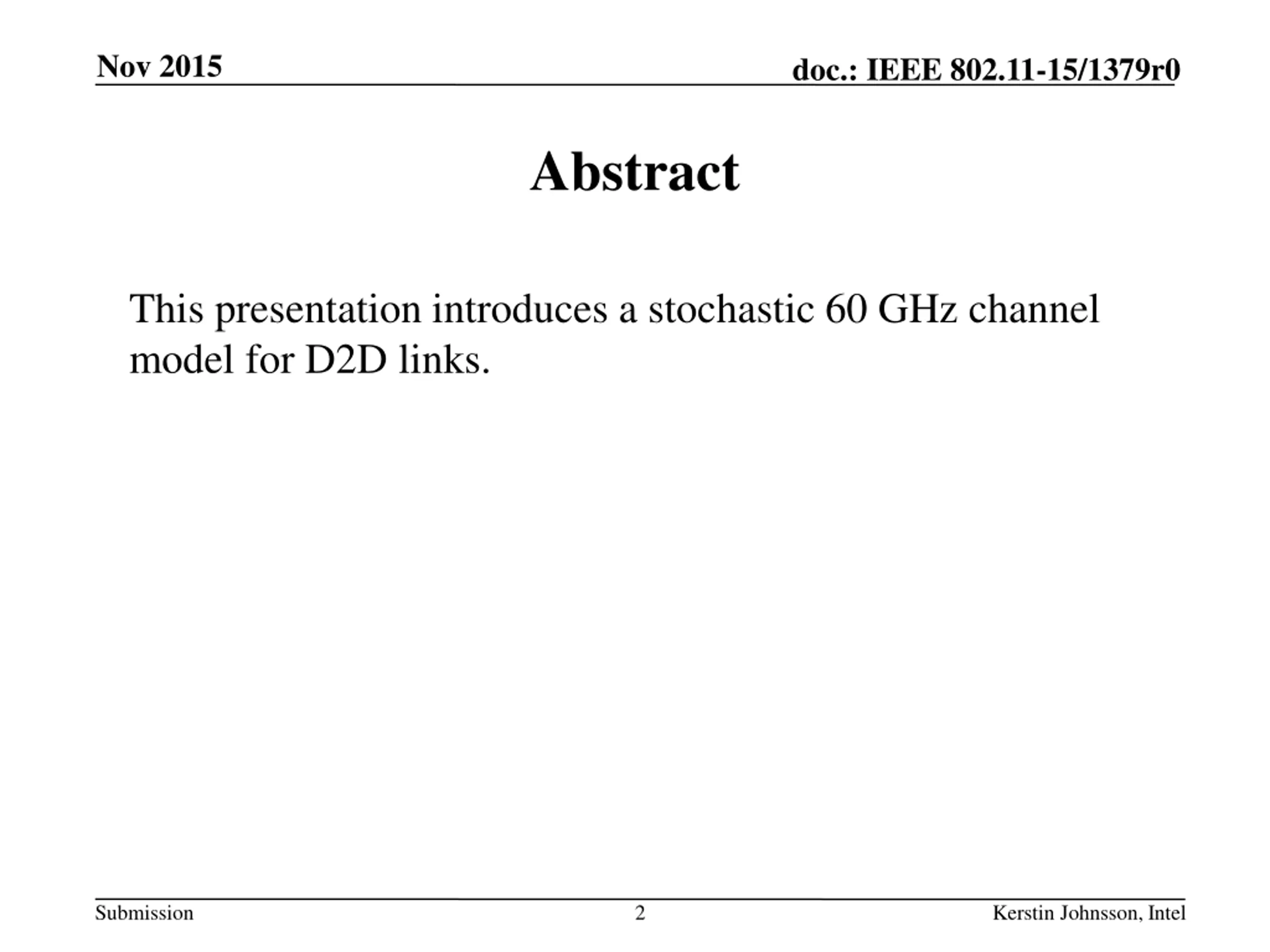 Nov 2015

doc.: IEEE 802.11-15/1379r0

Abstract

This presentation introduces a stochastic 60 GHz channel model for D2D links.

Submission

2

Kerstin Johnsson, Intel